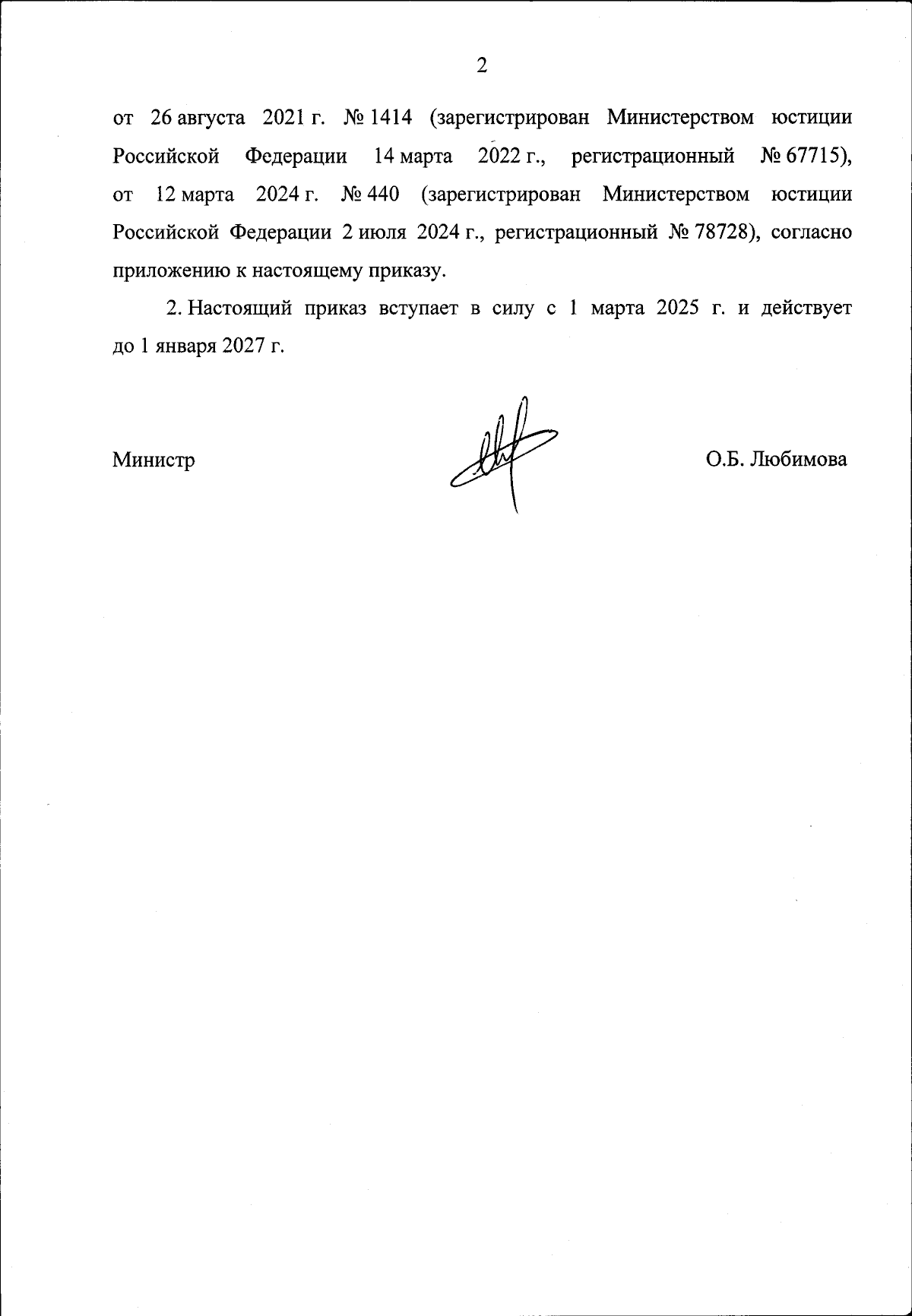 2

от 26 августа 2021 г. № 1414 (зарегистрирован Министерством юстиции Российской Федерации 14 марта 2022 г., регистрационный № 67715), от 12 марта 2024 г. № 440 (зарегистрирован Министерством юстиции Российской Федерации 2 июля 2024 г., регистрационный № 78728), согласно приложению к настоящему приказу.

2. Настоящий приказ вступает в силу с 1 марта 2025 г. и действует до 1 января 2027 г.

Министр

О.Б. Любимова